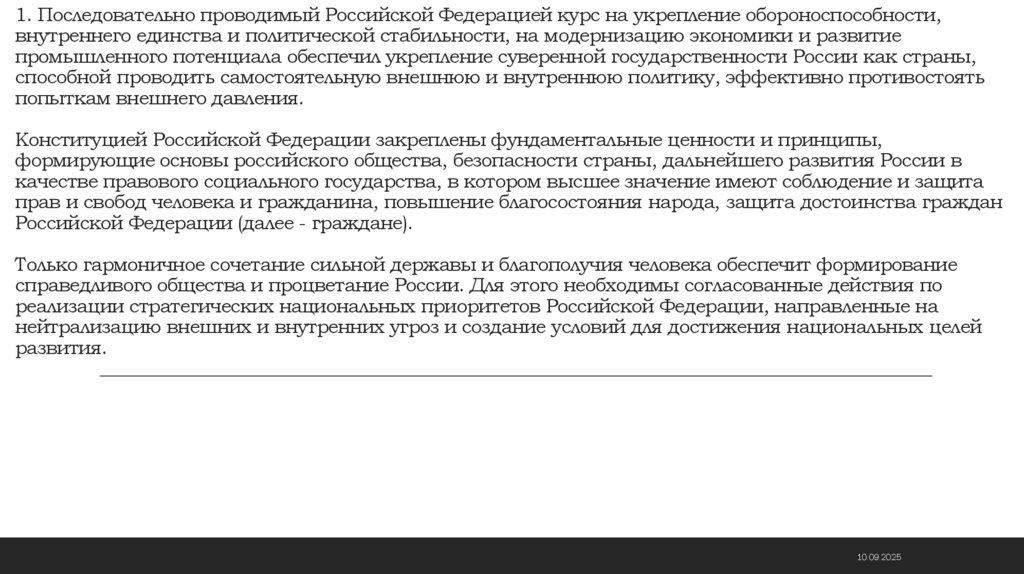 1. Последовательно проводимый Российской Федерацией курс на укрепление обороноспособности, внутреннего единства и политической стабильности, на модернизацию экономики и развитие промышленного потенциала обеспечил укрепление суверенной государственности России как страны, способной проводить самостоятельную внешнюю и внутреннюю политику, эффективно противостоять попыткам внешнего давления.

Конституцией Российской Федерации закреплены фундаментальные ценности и принципы, формирующие основы российского общества, безопасности страны, дальнейшего развития России в качестве правового социального государства, в котором высшее значение имеют соблюдение и защита прав и свобод человека и гражданина, повышение благосостояния народа, защита достоинства граждан Российской Федерации (далее - граждане).

Только гармоничное сочетание сильной державы и благополучия человека обеспечит формирование справедливого общества и процветание России. Для этого необходимы согласованные действия по реализации стратегических национальных приоритетов Российской Федерации, направленные на нейтрализацию внешних и внутренних угроз и создание условий для достижения национальных целей развития.

10.09.2025